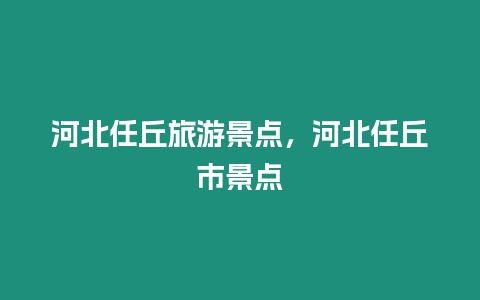 河北任丘旅游景点，河北任丘市景点